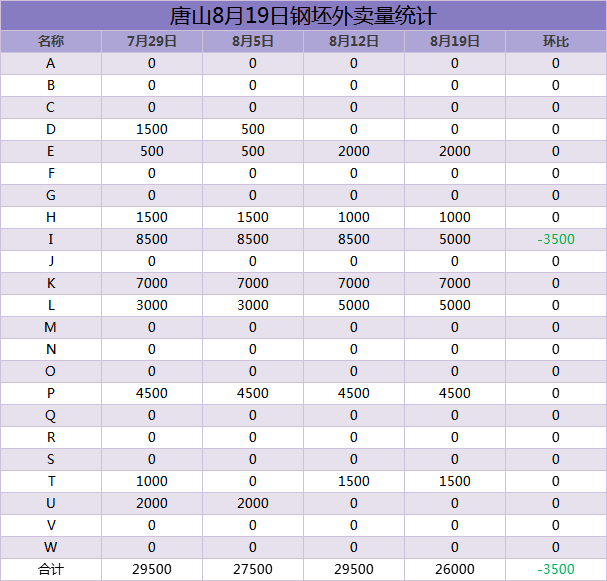 唐山8月19日钢坯外卖量统计

| 名称 | 7月29日 | 8月5日 | 8月12日 | 8月19日 | 环比 |
|---|---|---|---|---|---|
| A | 0 | 0 | 0 | 0 | 0 |
| B | 0 | 0 | 0 | 0 | 0 |
| C | 0 | 0 | 0 | 0 | 0 |
| D | 1500 | 500 | 0 | 0 | 0 |
| E | 500 | 500 | 2000 | 2000 | 0 |
| F | 0 | 0 | 0 | 0 | 0 |
| G | 0 | 0 | 0 | 0 | 0 |
| H | 1500 | 1500 | 1000 | 1000 | 0 |
| I | 8500 | 8500 | 8500 | 5000 | -3500 |
| J | 0 | 0 | 0 | 0 | 0 |
| K | 7000 | 7000 | 7000 | 7000 | 0 |
| L | 3000 | 3000 | 5000 | 5000 | 0 |
| M | 0 | 0 | 0 | 0 | 0 |
| N | 0 | 0 | 0 | 0 | 0 |
| O | 0 | 0 | 0 | 0 | 0 |
| P | 4500 | 4500 | 4500 | 4500 | 0 |
| Q | 0 | 0 | 0 | 0 | 0 |
| R | 0 | 0 | 0 | 0 | 0 |
| S | 0 | 0 | 0 | 0 | 0 |
| T | 1000 | 0 | 1500 | 1500 | 0 |
| U | 2000 | 2000 | 0 | 0 | 0 |
| V | 0 | 0 | 0 | 0 | 0 |
| W | 0 | 0 | 0 | 0 | 0 |
| 合计 | 29500 | 27500 | 29500 | 26000 | -3500 |